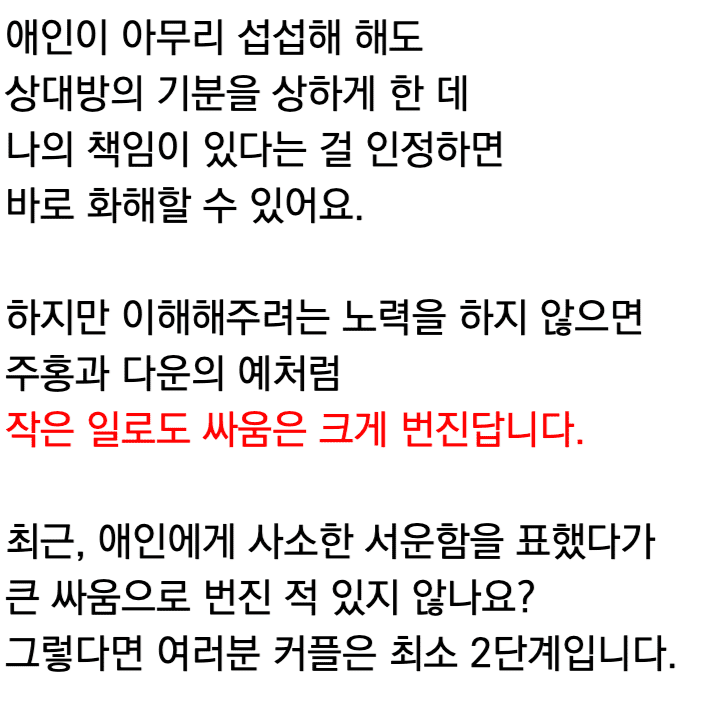 애인이 아무리 섭섭해 해도
상대방의 기분을 상하게 한 데
나의 책임이 있다는 걸 인정하면
바로 화해할 수 있어요.

하지만 이해해주려는 노력을 하지 않으면
주홍과 다운의 예처럼
작은 일로도 싸움은 크게 번진답니다.

최근, 애인에게 사소한 서운함을 표했다가
큰 싸움으로 번진 적 있지 않나요?
그렇다면 여러분 커플은 최소 2단계입니다.